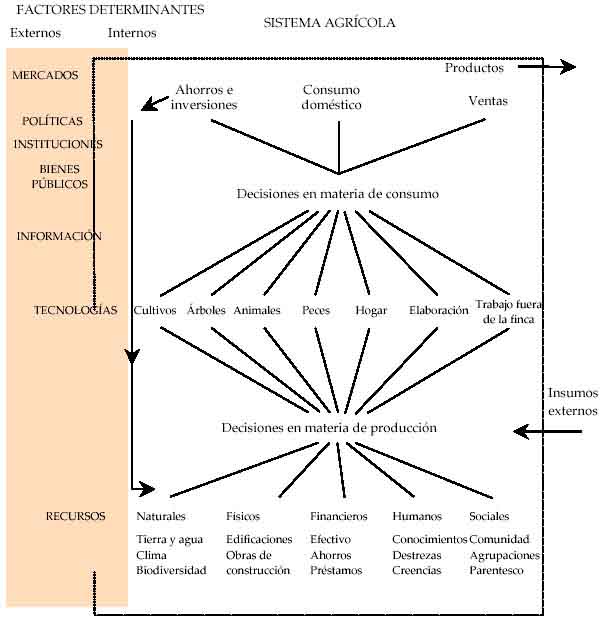 FACTORES DETERMINANTES

Externos

Internos

SISTEMA AGRÍCOLA

MERCADOS

POLÍTICAS

INSTITUCIONES

BIENES PÚBLICOS

INFORMACIÓN

TECNOLOGÍAS

RECURSOS

Productos

Ahorros e inversiones

Consumo doméstico

Ventas

Decisiones en materia de consumo

Cultivos

Árboles

Animales

Peces

Hogar

Elaboración

Trabajo fuera de la finca

Insumos externos

Decisiones en materia de producción

Naturales

Tierra y agua
Clima
Biodiversidad

Físicos

Edificaciones
Obras de construcción

Financieros

Efectivo
Ahorros
Préstamos

Humanos

Conocimientos
Destrezas
Creencias

Sociales

Comunidad
Agrupaciones
Parentesco